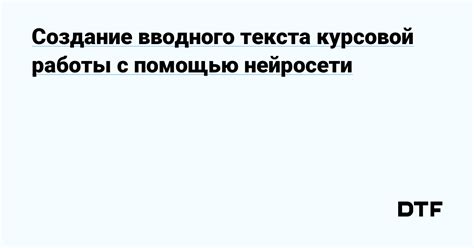 Создание вводного текста курсовой работы с помощью нейросети

DTF